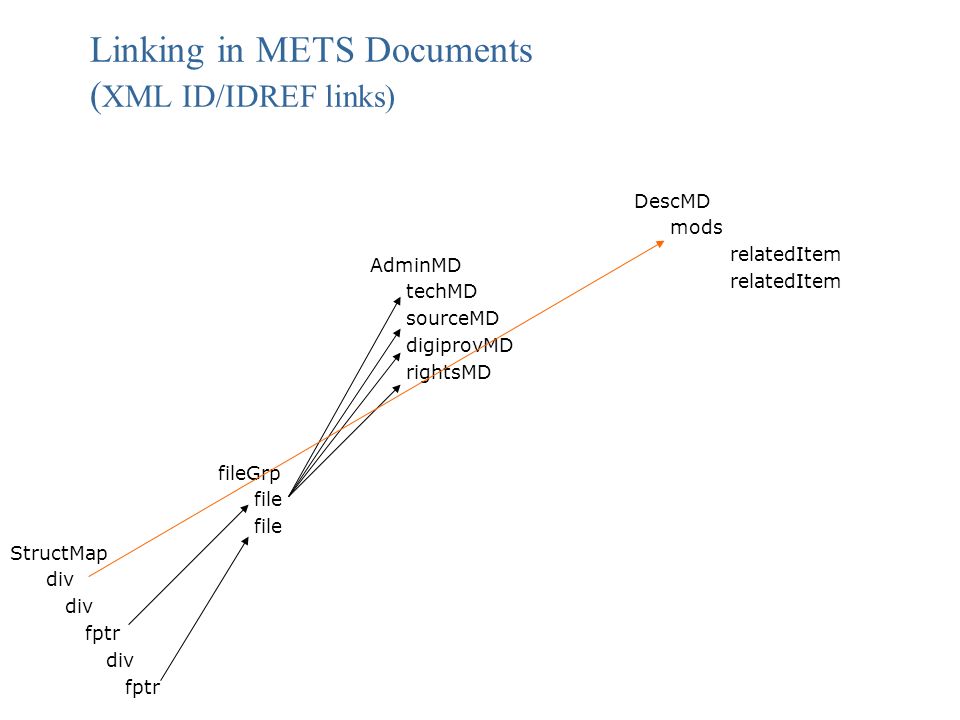 Linking in METS Documents
(XML ID/IDREF links)

DescMD
mods
relatedItem
relatedItem

AdminMD
techMD
sourceMD
digiprovMD
rightsMD

fileGrp
file
file

StructMap
div
div
fptr
div
fptr